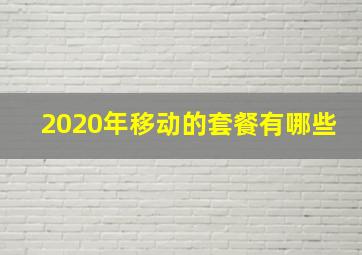 2020年移动的套餐有哪些